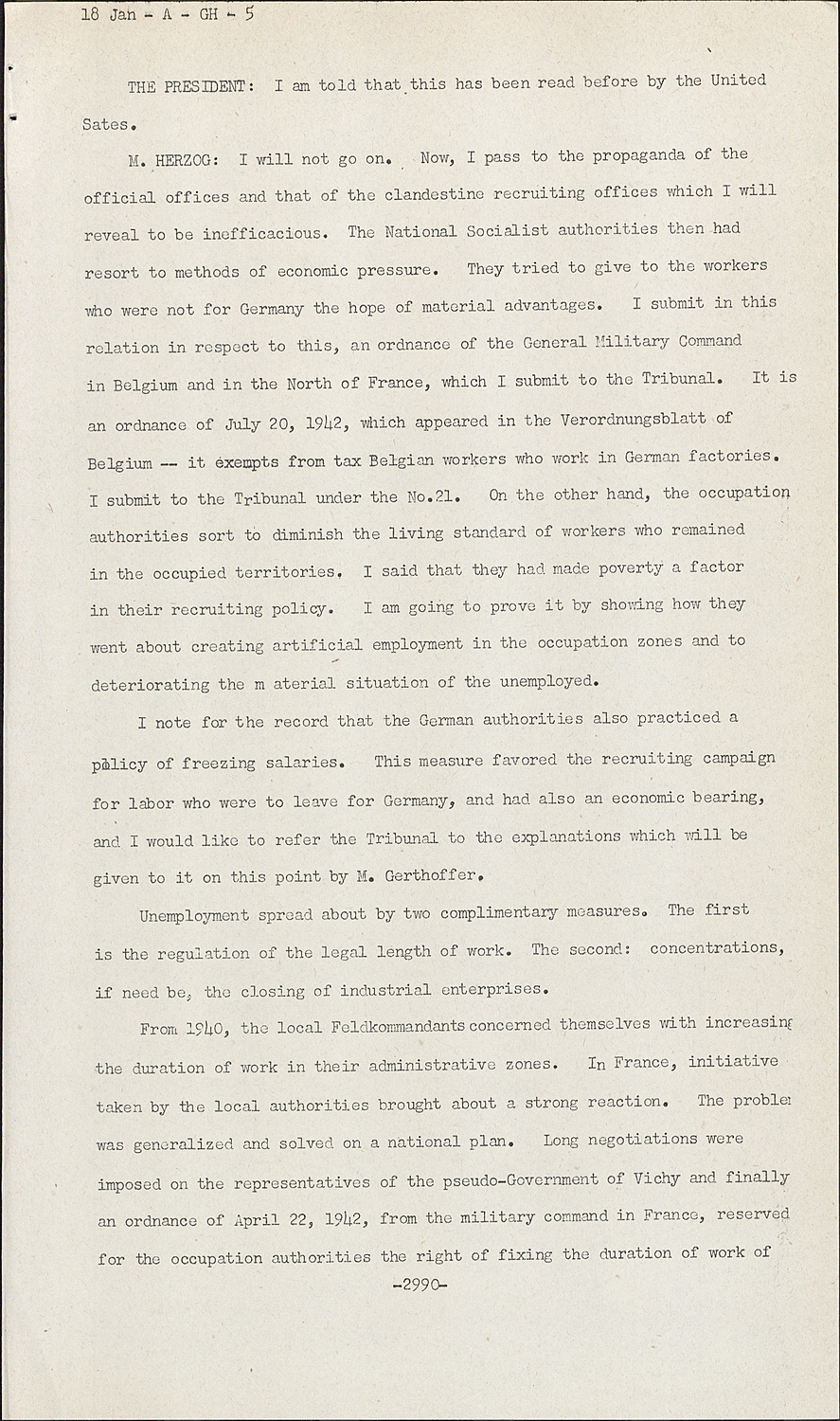 18 Jan - A - GH - 5

THE PRESIDENT: I am told that this has been read before by the United Sates.

M. HERZOG: I will not go on. Now, I pass to the propaganda of the official offices and that of the clandestine recruiting offices which I will reveal to be inefficacious. The National Socialist authorities then had resort to methods of economic pressure. They tried to give to the workers who were not for Germany the hope of material advantages. I submit in this relation in respect to this, an ordnance of the General Military Command in Belgium and in the North of France, which I submit to the Tribunal. It is an ordnance of July 20, 1942, which appeared in the Verordnungsblatt of Belgium -- it exempts from tax Belgian workers who work in German factories. I submit to the Tribunal under the No.21. On the other hand, the occupation authorities sort to diminish the living standard of workers who remained in the occupied territories. I said that they had made poverty a factor in their recruiting policy. I am going to prove it by showing how they went about creating artificial employment in the occupation zones and to deteriorating the m aterial situation of the unemployed.

I note for the record that the German authorities also practiced a policy of freezing salaries. This measure favored the recruiting campaign for labor who were to leave for Germany, and had also an economic bearing, and I would like to refer the Tribunal to the explanations which will be given to it on this point by M. Gerthoffer.

Unemployment spread about by two complimentary measures. The first is the regulation of the legal length of work. The second: concentrations, if need be, the closing of industrial enterprises.

From 1940, the local Feldkommandants concerned themselves with increasing the duration of work in their administrative zones. In France, initiative taken by the local authorities brought about a strong reaction. The problem was generalized and solved on a national plan. Long negotiations were imposed on the representatives of the pseudo-Government of Vichy and finally an ordnance of April 22, 1942, from the military command in France, reserved for the occupation authorities the right of fixing the duration of work of

-2990-